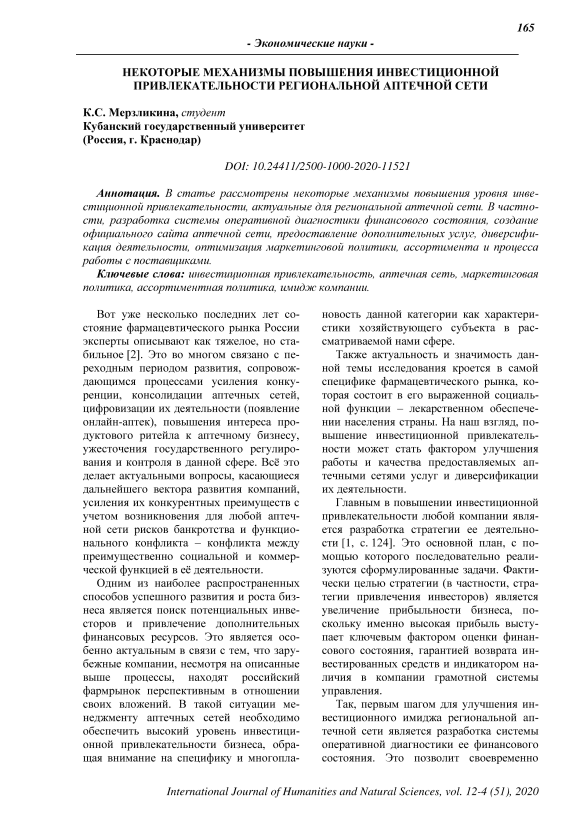 165

- Экономические науки -

НЕКОТОРЫЕ МЕХАНИЗМЫ ПОВЫШЕНИЯ ИНВЕСТИЦИОННОЙ ПРИВЛЕКАТЕЛЬНОСТИ РЕГИОНАЛЬНОЙ АПТЕЧНОЙ СЕТИ

К.С. Мерзликина, студент
Кубанский государственный университет
(Россия, г. Краснодар)

DOI: 10.24411/2500-1000-2020-11521

Аннотация. В статье рассмотрены некоторые механизмы повышения уровня инвестиционной привлекательности, актуальные для региональной аптечной сети. В частности, разработка системы оперативной диагностики финансового состояния, создание официального сайта аптечной сети, предоставление дополнительных услуг, диверсификация деятельности, оптимизация маркетинговой политики, ассортимента и процесса работы с поставщиками.

Ключевые слова: инвестиционная привлекательность, аптечная сеть, маркетинговая политика, ассортиментная политика, имидж компании.

Вот уже несколько последних лет состояние фармацевтического рынка России эксперты описывают как тяжелое, но стабильное [2]. Это во многом связано с переходным периодом развития, сопровождающимся процессами усиления конкуренции, консолидации аптечных сетей, цифровизации их деятельности (появление онлайн-аптек), повышения интереса продуктового ритейла к аптечному бизнесу, ужесточения государственного регулирования и контроля в данной сфере. Всё это делает актуальными вопросы, касающиеся дальнейшего вектора развития компаний, усиления их конкурентных преимуществ с учетом возникновения для любой аптечной сети рисков банкротства и функционального конфликта – конфликта между преимущественно социальной и коммерческой функцией в её деятельности.

Одним из наиболее распространенных способов успешного развития и роста бизнеса является поиск потенциальных инвесторов и привлечение дополнительных финансовых ресурсов. Это является особенно актуальным в связи с тем, что зарубежные компании, несмотря на описанные выше процессы, находят российский фармрынок перспективным в отношении своих вложений. В такой ситуации менеджменту аптечных сетей необходимо обеспечить высокий уровень инвестиционной привлекательности бизнеса, обращая внимание на специфику и многоплановость данной категории как характеристики хозяйствующего субъекта в рассматриваемой нами сфере.

Также актуальность и значимость данной темы исследования кроется в самой специфике фармацевтического рынка, которая состоит в его выраженной социальной функции – лекарственном обеспечении населения страны. На наш взгляд, повышение инвестиционной привлекательности может стать фактором улучшения работы и качества предоставляемых аптечными сетями услуг и диверсификации их деятельности.

Главным в повышении инвестиционной привлекательности любой компании является разработка стратегии ее деятельности [1, с. 124]. Это основной план, с помощью которого последовательно реализуются сформулированные задачи. Фактически целью стратегии (в частности, стратегии привлечения инвесторов) является увеличение прибыльности бизнеса, поскольку именно высокая прибыль выступает ключевым фактором оценки финансового состояния, гарантией возврата инвестированных средств и индикатором наличия в компании грамотной системы управления.

Так, первым шагом для улучшения инвестиционного имиджа региональной аптечной сети является разработка системы оперативной диагностики ее финансового состояния. Это позволит своевременно

International Journal of Humanities and Natural Sciences, vol. 12-4 (51), 2020